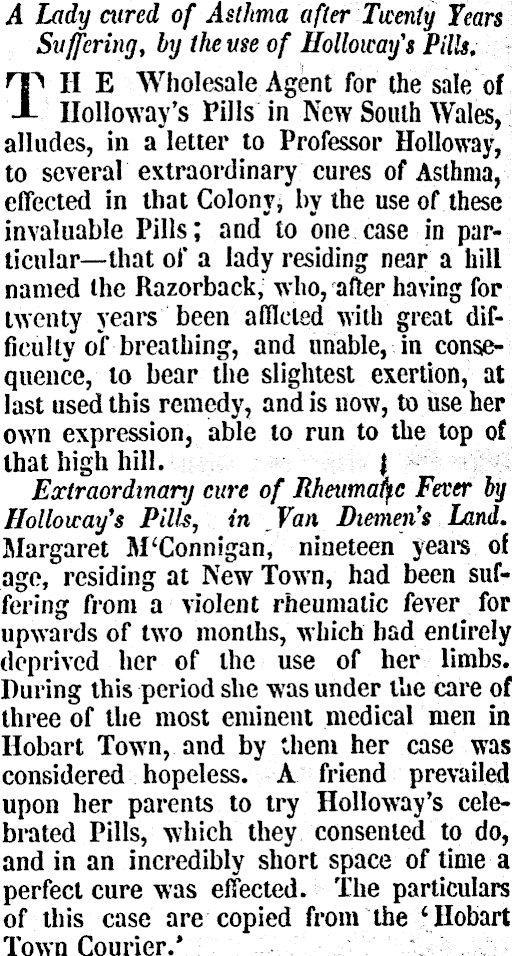 A Lady cured of Asthma after Twenty Years Suffering, by the use of Holloway's Pills.

THE Wholesale Agent for the sale of Holloway's Pills in New South Wales, alludes, in a letter to Professor Holloway, to several extraordinary cures of Asthma, effected in that Colony, by the use of these invaluable Pills; and to one case in particular—that of a lady residing near a hill named the Razorback, who, after having for twenty years been afflcted with great difficulty of breathing, and unable, in consequence, to bear the slightest exertion, at last used this remedy, and is now, to use her own expression, able to run to the top of that high hill.

Extraordinary cure of Rheumatic Fever by Holloway's Pills, in Van Diemen's Land. Margaret M'Connigan, nineteen years of age, residing at New Town, had been suffering from a violent rheumatic fever for upwards of two months, which had entirely deprived her of the use of her limbs. During this period she was under the care of three of the most eminent medical men in Hobart Town, and by them her case was considered hopeless. A friend prevailed upon her parents to try Holloway's celebrated Pills, which they consented to do, and in an incredibly short space of time a perfect cure was effected. The particulars of this case are copied from the 'Hobart Town Courier.'